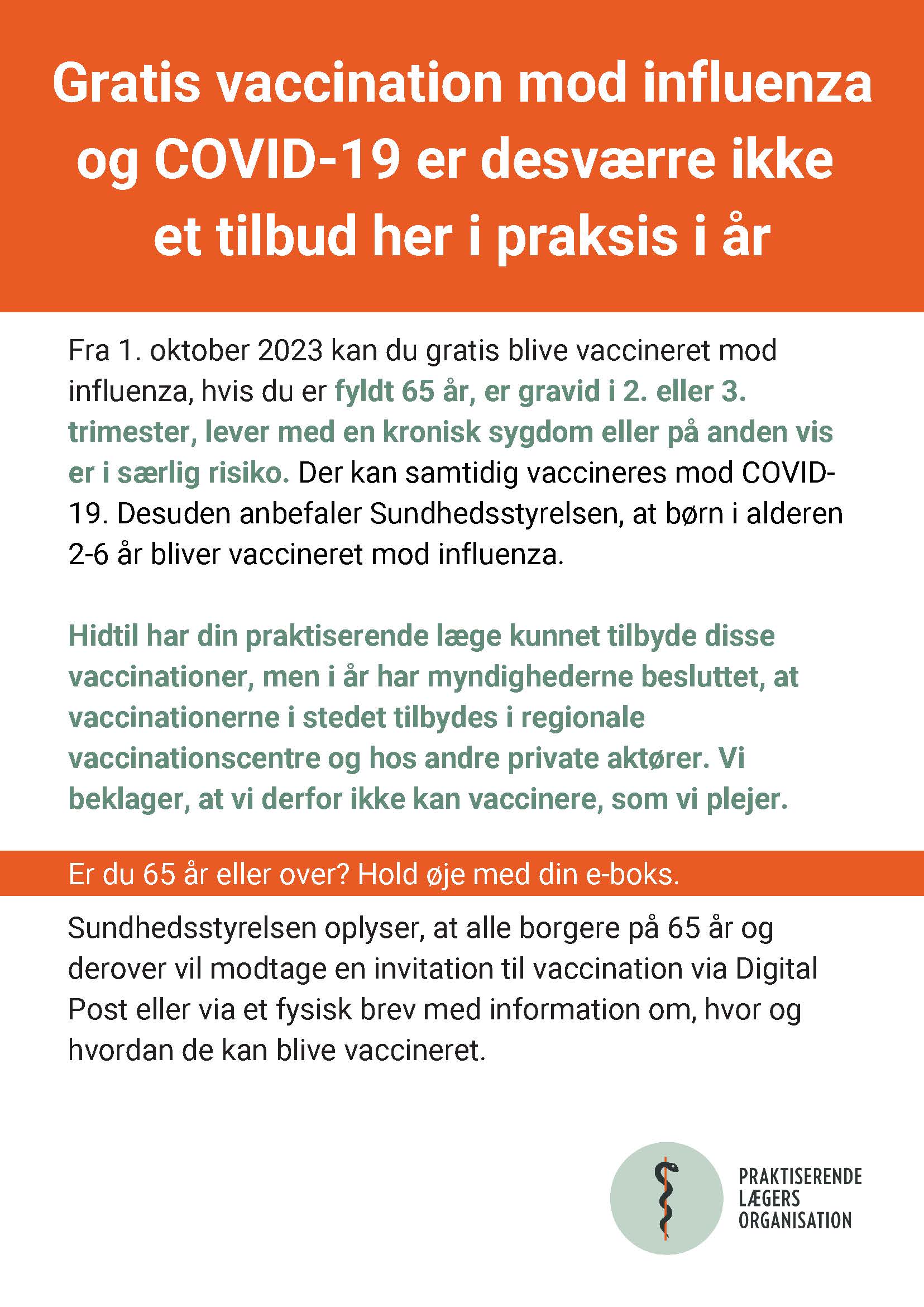 Gratis vaccination mod influenza og COVID-19 er desværre ikke et tilbud her i praksis i år

Fra 1. oktober 2023 kan du gratis blive vaccineret mod influenza, hvis du er fyldt 65 år, er gravid i 2. eller 3. trimester, lever med en kronisk sygdom eller på anden vis er i særlig risiko. Der kan samtidig vaccineres mod COVID-19. Desuden anbefaler Sundhedsstyrelsen, at børn i alderen 2-6 år bliver vaccineret mod influenza.

Hidtil har din praktiserende læge kunnet tilbyde disse vaccinationer, men i år har myndighederne besluttet, at vaccinationerne i stedet tilbydes i regionale vaccinationscentre og hos andre private aktører. Vi beklager, at vi derfor ikke kan vaccinere, som vi plejer.

Er du 65 år eller over? Hold øje med din e-boks.

Sundhedsstyrelsen oplyser, at alle borgere på 65 år og derover vil modtage en invitation til vaccination via Digital Post eller via et fysisk brev med information om, hvor og hvordan de kan blive vaccineret.

PRAKTISERENDE LÆGERS ORGANISATION